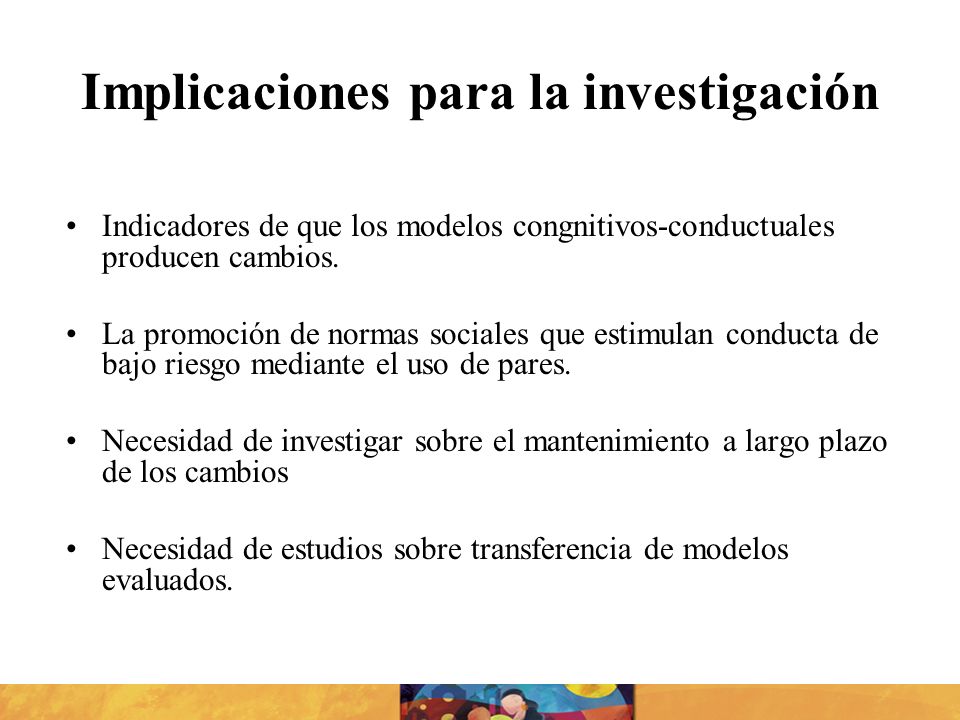 Implicaciones para la investigación

• Indicadores de que los modelos congnitivos-conductuales producen cambios.

• La promoción de normas sociales que estimulan conducta de bajo riesgo mediante el uso de pares.

• Necesidad de investigar sobre el mantenimiento a largo plazo de los cambios

• Necesidad de estudios sobre transferencia de modelos evaluados.